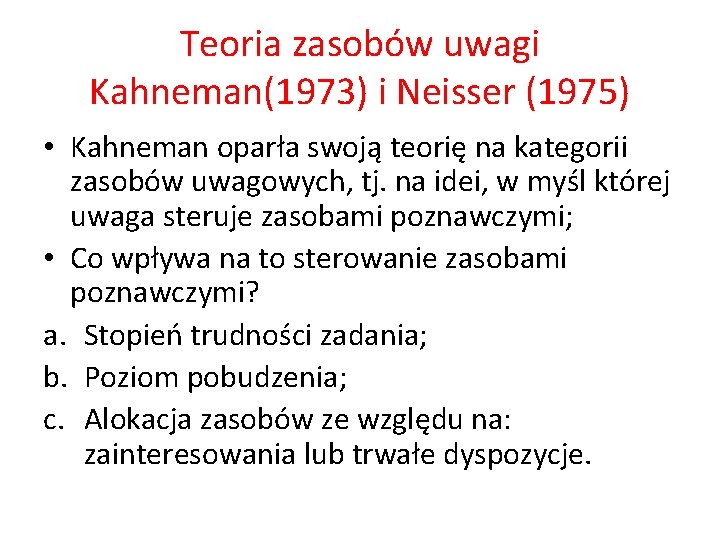 Teoria zasobów uwagi
Kahneman(1973) i Neisser (1975)

• Kahneman oparła swoją teorię na kategorii zasobów uwagowych, tj. na idei, w myśl której uwaga steruje zasobami poznawczymi;
• Co wpływa na to sterowanie zasobami poznawczymi?
a. Stopień trudności zadania;
b. Poziom pobudzenia;
c. Alokacja zasobów ze względu na: zainteresowania lub trwałe dyspozycje.